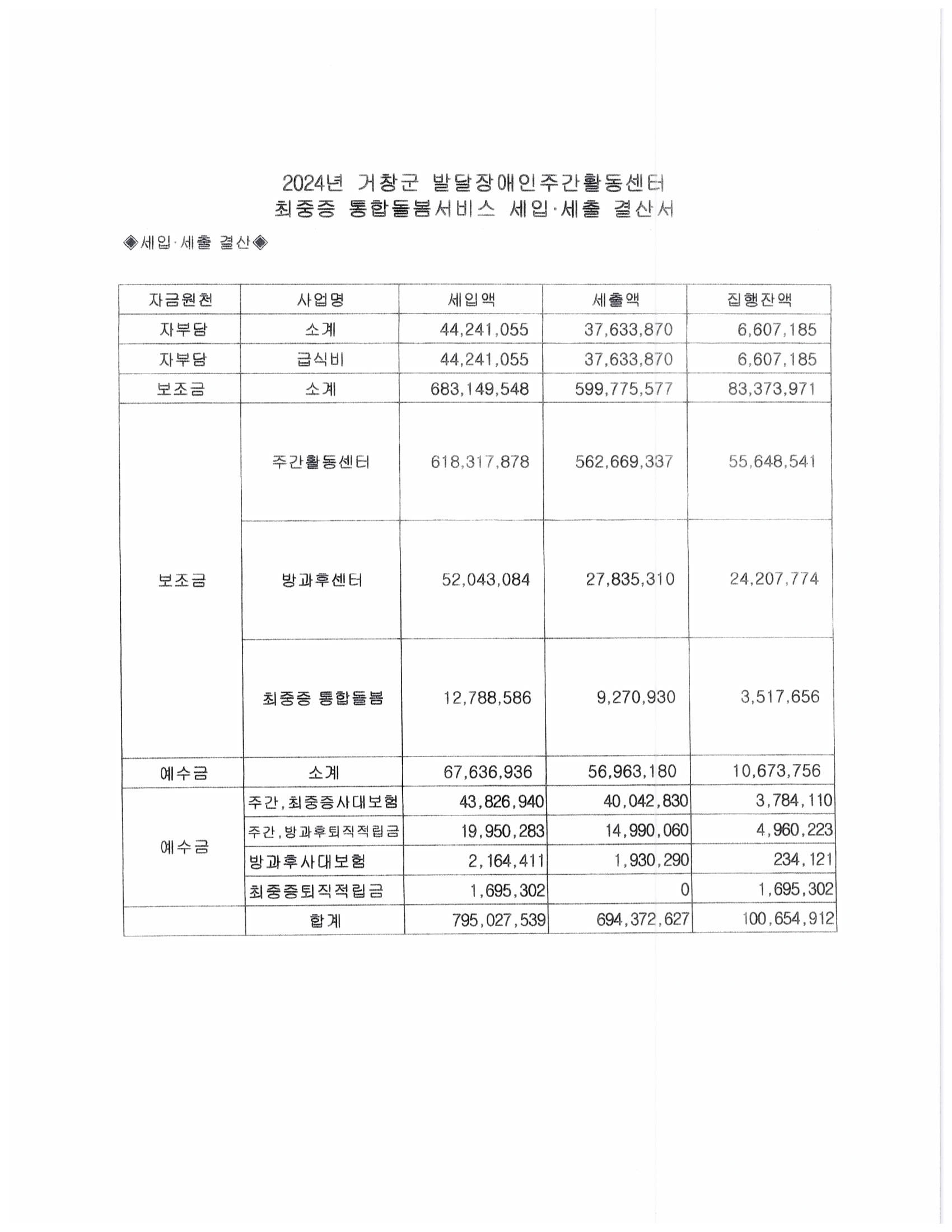 2024년 거창군 발달장애인주간활동센터
최중증 통합돌봄서비스 세입·세출 결산서

◈세입·세출 결산◈

| 자금원천 | 사업명 | 세입액 | 세출액 | 집행잔액 |
|---|---|---|---|---|
| 자부담 | 소계 | 44,241,055 | 37,633,870 | 6,607,185 |
| 자부담 | 급식비 | 44,241,055 | 37,633,870 | 6,607,185 |
| 보조금 | 소계 | 683,149,548 | 599,775,577 | 83,373,971 |
| 보조금 | 주간활동센터 | 618,317,878 | 562,669,337 | 55,648,541 |
| | 방과후센터 | 52,043,084 | 27,835,310 | 24,207,774 |
| | 최중증 통합돌봄 | 12,788,586 | 9,270,930 | 3,517,656 |
| 예수금 | 소계 | 67,636,936 | 56,963,180 | 10,673,756 |
| 예수금 | 주간,최중증사대보험 | 43,826,940 | 40,042,830 | 3,784,110 |
| | 주간,방과후퇴직적립금 | 19,950,283 | 14,990,060 | 4,960,223 |
| | 방과후사대보험 | 2,164,411 | 1,930,290 | 234,121 |
| | 최중증퇴직적립금 | 1,695,302 | 0 | 1,695,302 |
| | 합계 | 795,027,539 | 694,372,627 | 100,654,912 |